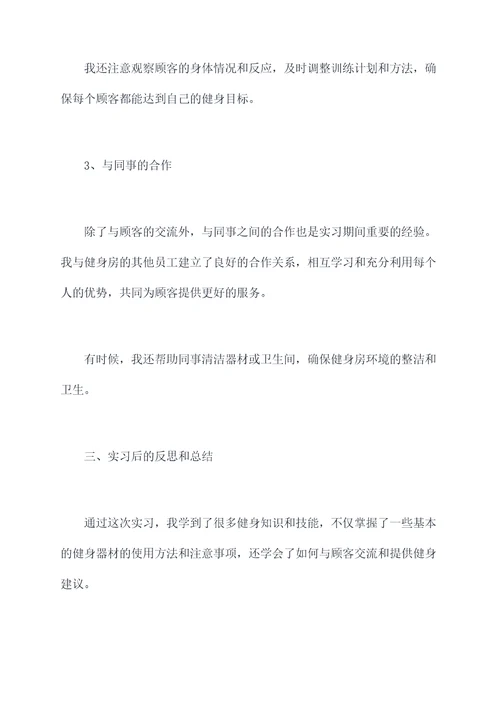 我还注意观察顾客的身体情况和反应，及时调整训练计划和方法，确保每个顾客都能达到自己的健身目标。

3、与同事的合作

除了与顾客的交流外，与同事之间的合作也是实习期间重要的经验。我与健身房的其他员工建立了良好的合作关系，相互学习和充分利用每个人的优势，共同为顾客提供更好的服务。

有时候，我还帮助同事清洁器材或卫生间，确保健身房环境的整洁和卫生。

三、实习后的反思和总结

通过这次实习，我学到了很多健身知识和技能，不仅掌握了一些基本的健身器材的使用方法和注意事项，还学会了如何与顾客交流和提供健身建议。